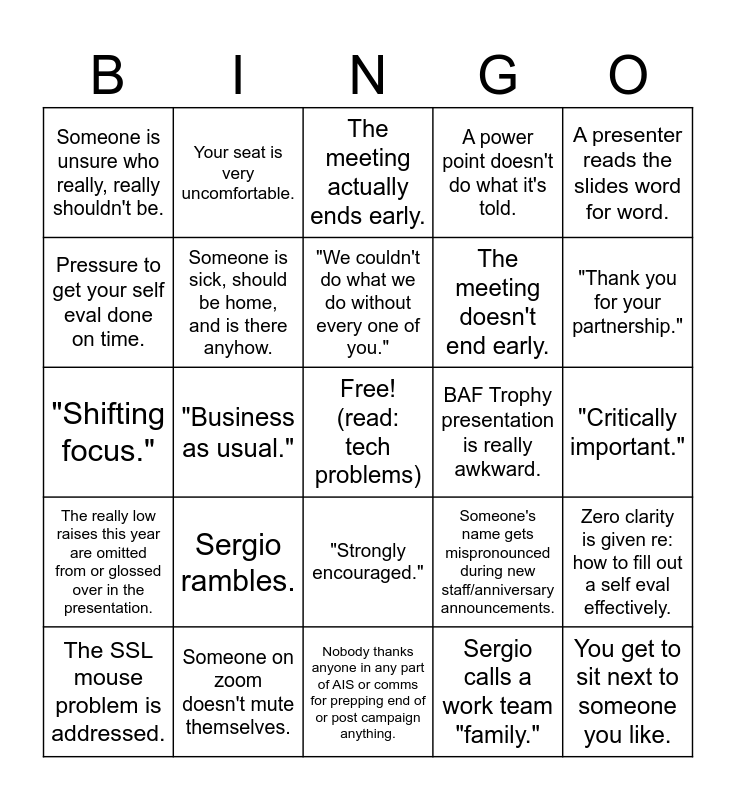 | B | I | N | G | O |
|---|---|---|---|---|
| Someone is unsure who really, really shouldn't be. | Your seat is very uncomfortable. | The meeting actually ends early. | A power point doesn't do what it's told. | A presenter reads the slides word for word. |
| Pressure to get your self eval done on time. | Someone is sick, should be home, and is there anyhow. | "We couldn't do what we do without every one of you." | The meeting doesn't end early. | "Thank you for your partnership." |
| "Shifting focus." | "Business as usual." | Free! (read: tech problems) | BAF Trophy presentation is really awkward. | "Critically important." |
| The really low raises this year are omitted from or glossed over in the presentation. | Sergio rambles. | "Strongly encouraged." | Someone's name gets mispronounced during new staff/anniversary announcements. | Zero clarity is given re: how to fill out a self eval effectively. |
| The SSL mouse problem is addressed. | Someone on zoom doesn't mute themselves. | Nobody thanks anyone in any part of AIS or comms for prepping end of or post campaign anything. | Sergio calls a work team "family." | You get to sit next to someone you like. |